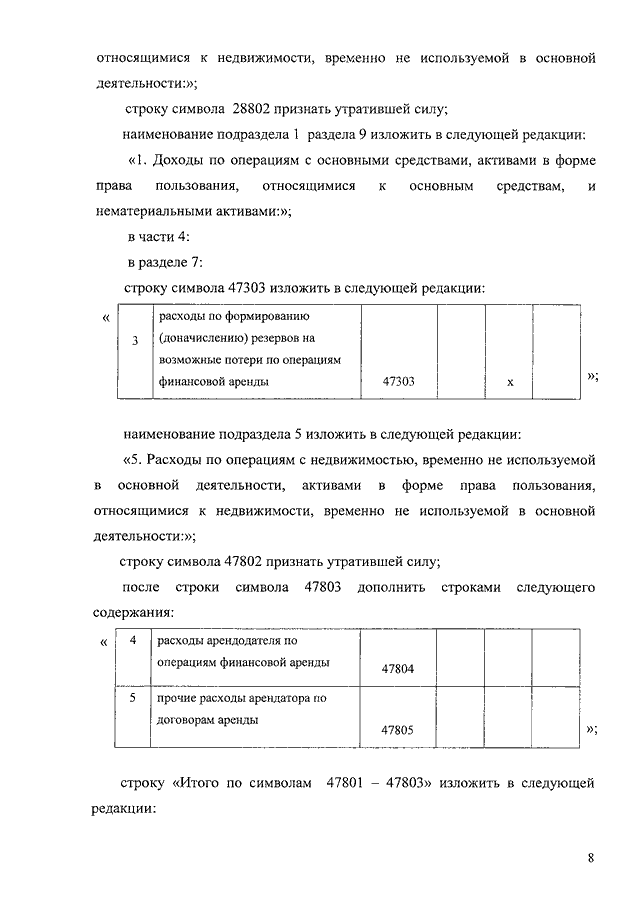 относящимися к недвижимости, временно не используемой в основной деятельности:»;

строку символа 28802 признать утратившей силу;

наименование подраздела 1 раздела 9 изложить в следующей редакции:

«1. Доходы по операциям с основными средствами, активами в форме права пользования, относящимися к основным средствам, и нематериальными активами:»;

в части 4:

в разделе 7:

строку символа 47303 изложить в следующей редакции:

«

| 3 | расходы по формированию (доначислению) резервов на возможные потери по операциям финансовой аренды | 47303 | | х | |
|---|---|---|---|---|---|

»;

наименование подраздела 5 изложить в следующей редакции:

«5. Расходы по операциям с недвижимостью, временно не используемой в основной деятельности, активами в форме права пользования, относящимися к недвижимости, временно не используемой в основной деятельности:»;

строку символа 47802 признать утратившей силу;

после строки символа 47803 дополнить строками следующего содержания:

«

| 4 | расходы арендодателя по операциям финансовой аренды | 47804 | | | |
|---|---|---|---|---|---|
| 5 | прочие расходы арендатора по договорам аренды | 47805 | | | |

»;

строку «Итого по символам 47801 – 47803» изложить в следующей редакции:

8